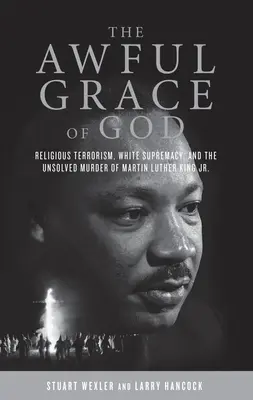 THE AWFUL GRACE OF GOD

RELIGIOUS TERRORISM, WHITE SUPREMACY, AND THE UNSOLVED MURDER OF MARTIN LUTHER KING JR.

STUART WEXLER AND LARRY HANCOCK